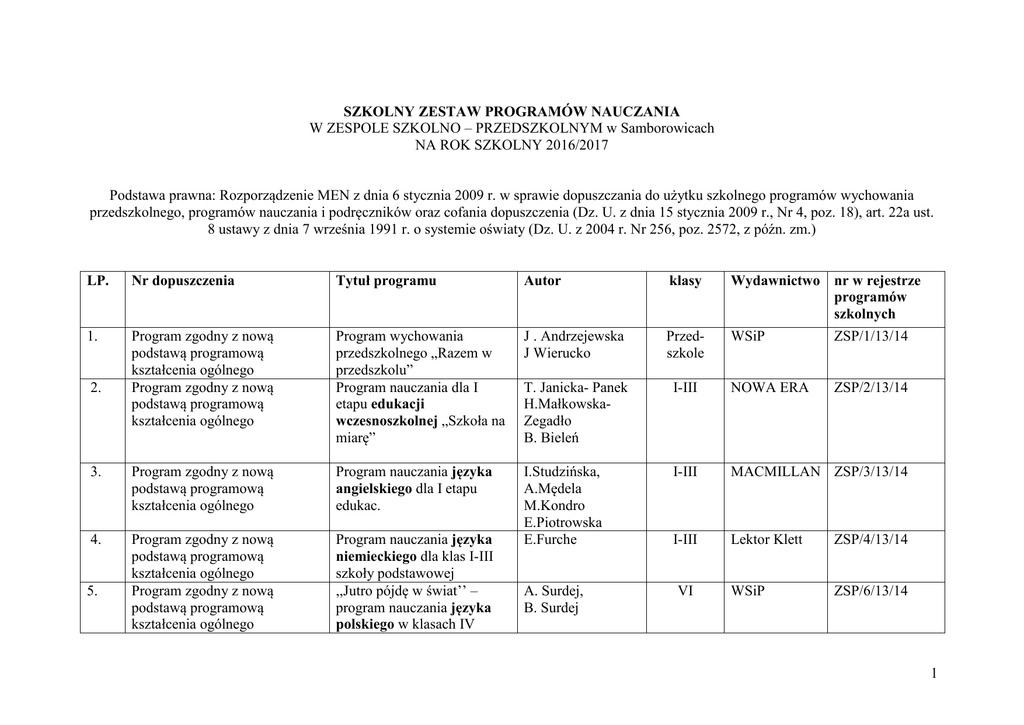 SZKOLNY ZESTAW PROGRAMÓW NAUCZANIA
W ZESPOLE SZKOLNO – PRZEDSZKOLNYM w Samborowicach
NA ROK SZKOLNY 2016/2017

Podstawa prawna: Rozporządzenie MEN z dnia 6 stycznia 2009 r. w sprawie dopuszczania do użytku szkolnego programów wychowania przedszkolnego, programów nauczania i podręczników oraz cofania dopuszczenia (Dz. U. z dnia 15 stycznia 2009 r., Nr 4, poz. 18), art. 22a ust. 8 ustawy z dnia 7 września 1991 r. o systemie oświaty (Dz. U. z 2004 r. Nr 256, poz. 2572, z późn. zm.)

| LP. | Nr dopuszczenia | Tytuł programu | Autor | klasy | Wydawnictwo | nr w rejestrze programów szkolnych |
|---|---|---|---|---|---|---|
| 1. | Program zgodny z nową podstawą programową kształcenia ogólnego | Program wychowania przedszkolnego „Razem w przedszkolu” | J . Andrzejewska J Wierucko | Przed-szkole | WSiP | ZSP/1/13/14 |
| 2. | Program zgodny z nową podstawą programową kształcenia ogólnego | Program nauczania dla I etapu edukacji wczesnoszkolnej „Szkoła na miarę” | T. Janicka- Panek H.Małkowska-Zegadło B. Bieleń | I-III | NOWA ERA | ZSP/2/13/14 |
| 3. | Program zgodny z nową podstawą programową kształcenia ogólnego | Program nauczania języka angielskiego dla I etapu edukac. | I.Studzińska, A.Mędela M.Kondro E.Piotrowska | I-III | MACMILLAN | ZSP/3/13/14 |
| 4. | Program zgodny z nową podstawą programową kształcenia ogólnego | Program nauczania języka niemieckiego dla klas I-III szkoły podstawowej | E.Furche | I-III | Lektor Klett | ZSP/4/13/14 |
| 5. | Program zgodny z nową podstawą programową kształcenia ogólnego | „Jutro pójdę w świat’’ – program nauczania języka polskiego w klasach IV | A. Surdej, B. Surdej | VI | WSiP | ZSP/6/13/14 |

1